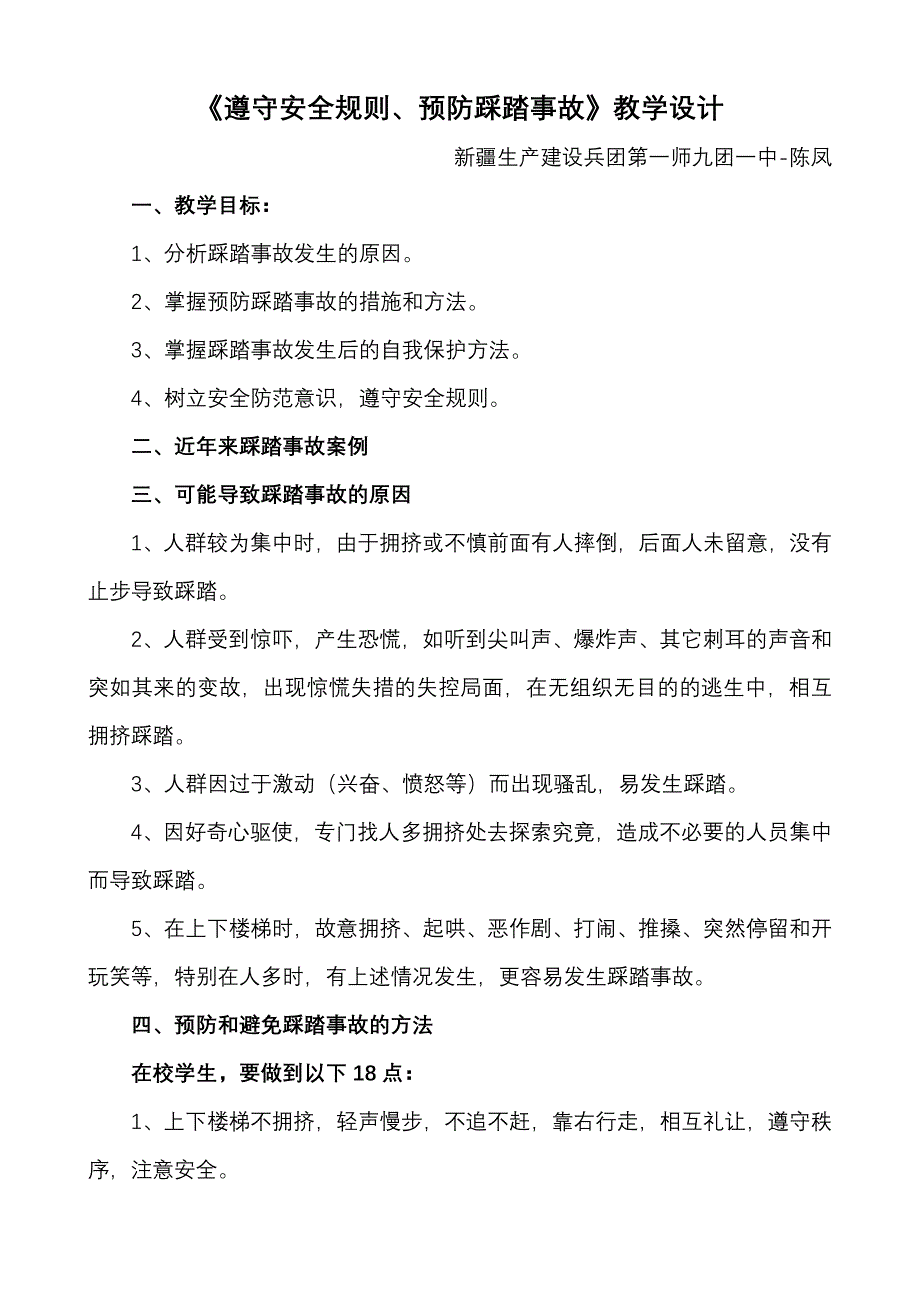 《遵守安全规则、预防踩踏事故》教学设计

新疆生产建设兵团第一师九团一中-陈凤

一、教学目标：

1、分析踩踏事故发生的原因。

2、掌握预防踩踏事故的措施和方法。

3、掌握踩踏事故发生后的自我保护方法。

4、树立安全防范意识，遵守安全规则。

二、近年来踩踏事故案例

三、可能导致踩踏事故的原因

1、人群较为集中时，由于拥挤或不慎前面有人摔倒，后面人未留意，没有止步导致踩踏。

2、人群受到惊吓，产生恐慌，如听到尖叫声、爆炸声、其它刺耳的声音和突如其来的变故，出现惊慌失措的失控局面，在无组织无目的的逃生中，相互拥挤踩踏。

3、人群因过于激动（兴奋、愤怒等）而出现骚乱，易发生踩踏。

4、因好奇心驱使，专门找人多拥挤处去探索究竟，造成不必要的人员集中而导致踩踏。

5、在上下楼梯时，故意拥挤、起哄、恶作剧、打闹、推搡、突然停留和开玩笑等，特别在人多时，有上述情况发生，更容易发生踩踏事故。

四、预防和避免踩踏事故的方法

在校学生，要做到以下 18 点：

1、上下楼梯不拥挤，轻声慢步，不追不赶，靠右行走，相互礼让，遵守秩序，注意安全。